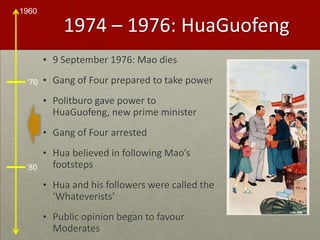 1960

'70

'80

1974 – 1976: HuaGuofeng

• 9 September 1976: Mao dies

• Gang of Four prepared to take power

• Politburo gave power to HuaGuofeng, new prime minister

• Gang of Four arrested

• Hua believed in following Mao's footsteps

• Hua and his followers were called the 'Whateverists'

• Public opinion began to favour Moderates